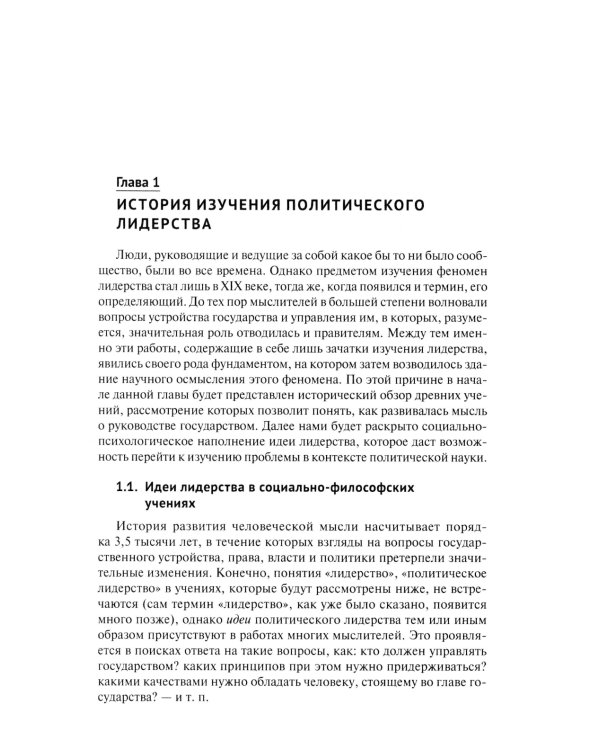 Глава 1

ИСТОРИЯ ИЗУЧЕНИЯ ПОЛИТИЧЕСКОГО ЛИДЕРСТВА

Люди, руководящие и ведущие за собой какое бы то ни было сообщество, были во все времена. Однако предметом изучения феномен лидерства стал лишь в XIX веке, тогда же, когда появился и термин, его определяющий. До тех пор мыслителей в большей степени волновали вопросы устройства государства и управления им, в которых, разумеется, значительная роль отводилась и правителям. Между тем именно эти работы, содержащие в себе лишь зачатки изучения лидерства, явились своего рода фундаментом, на котором затем возводилось здание научного осмысления этого феномена. По этой причине в начале данной главы будет представлен исторический обзор древних учений, рассмотрение которых позволит понять, как развивалась мысль о руководстве государством. Далее нами будет раскрыто социально-психологическое наполнение идеи лидерства, которое даст возможность перейти к изучению проблемы в контексте политической науки.

1.1. Идеи лидерства в социально-философских учениях

История развития человеческой мысли насчитывает порядка 3,5 тысячи лет, в течение которых взгляды на вопросы государственного устройства, права, власти и политики претерпели значительные изменения. Конечно, понятия «лидерство», «политическое лидерство» в учениях, которые будут рассмотрены ниже, не встречаются (сам термин «лидерство», как уже было сказано, появится много позже), однако идеи политического лидерства тем или иным образом присутствуют в работах многих мыслителей. Это проявляется в поисках ответа на такие вопросы, как: кто должен управлять государством? каких принципов при этом нужно придерживаться? какими качествами нужно обладать человеку, стоящему во главе государства? — и т. п.